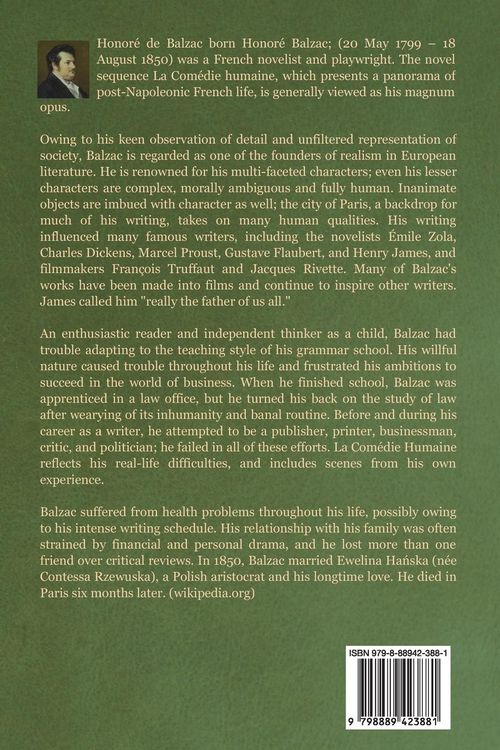 Honoré de Balzac born Honoré Balzac; (20 May 1799 – 18 August 1850) was a French novelist and playwright. The novel sequence La Comédie humaine, which presents a panorama of post-Napoleonic French life, is generally viewed as his magnum opus.

Owing to his keen observation of detail and unfiltered representation of society, Balzac is regarded as one of the founders of realism in European literature. He is renowned for his multi-faceted characters; even his lesser characters are complex, morally ambiguous and fully human. Inanimate objects are imbued with character as well; the city of Paris, a backdrop for much of his writing, takes on many human qualities. His writing influenced many famous writers, including the novelists Émile Zola, Charles Dickens, Marcel Proust, Gustave Flaubert, and Henry James, and filmmakers François Truffaut and Jacques Rivette. Many of Balzac's works have been made into films and continue to inspire other writers. James called him "really the father of us all."

An enthusiastic reader and independent thinker as a child, Balzac had trouble adapting to the teaching style of his grammar school. His willful nature caused trouble throughout his life and frustrated his ambitions to succeed in the world of business. When he finished school, Balzac was apprenticed in a law office, but he turned his back on the study of law after wearying of its inhumanity and banal routine. Before and during his career as a writer, he attempted to be a publisher, printer, businessman, critic, and politician; he failed in all of these efforts. La Comédie Humaine reflects his real-life difficulties, and includes scenes from his own experience.

Balzac suffered from health problems throughout his life, possibly owing to his intense writing schedule. His relationship with his family was often strained by financial and personal drama, and he lost more than one friend over critical reviews. In 1850, Balzac married Ewelina Hańska (née Contessa Rzewuska), a Polish aristocrat and his longtime love. He died in Paris six months later. (wikipedia.org)

ISBN 979-8-88942-388-1

9 798889 423881